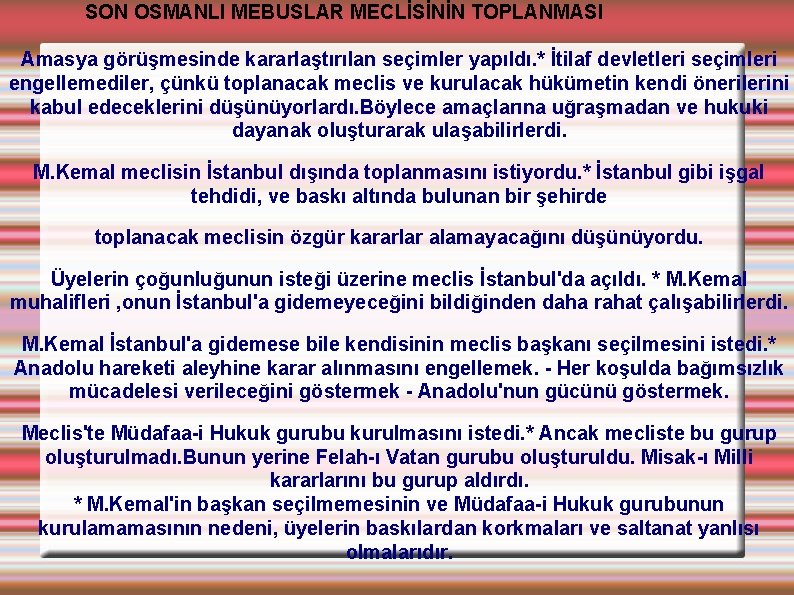 SON OSMANLI MEBUSLAR MECLİSİNİN TOPLANMASI

Amasya görüşmesinde kararlaştırılan seçimler yapıldı.* İtilaf devletleri seçimleri engellemediler, çünkü toplanacak meclis ve kurulacak hükümetin kendi önerilerini kabul edeceklerini düşünüyorlardı.Böylece amaçlarına uğraşmadan ve hukuki dayanak oluşturarak ulaşabilirlerdi.

M.Kemal meclisin İstanbul dışında toplanmasını istiyordu.* İstanbul gibi işgal tehdidi, ve baskı altında bulunan bir şehirde

toplanacak meclisin özgür kararlar alamayacağını düşünüyordu.

Üyelerin çoğunluğunun isteği üzerine meclis İstanbul'da açıldı. * M.Kemal muhalifleri ,onun İstanbul'a gidemeyeceğini bildiğinden daha rahat çalışabilirlerdi.

M.Kemal İstanbul'a gidemese bile kendisinin meclis başkanı seçilmesini istedi.* Anadolu hareketi aleyhine karar alınmasını engellemek. - Her koşulda bağımsızlık mücadelesi verileceğini göstermek - Anadolu'nun gücünü göstermek.

Meclis'te Müdafaa-i Hukuk gurubu kurulmasını istedi.* Ancak mecliste bu gurup oluşturulmadı.Bunun yerine Felah-ı Vatan gurubu oluşturuldu. Misak-ı Milli kararlarını bu gurup aldırdı.
* M.Kemal'in başkan seçilmemesinin ve Müdafaa-i Hukuk gurubunun kurulamamasının nedeni, üyelerin baskılardan korkmaları ve saltanat yanlısı olmalarıdır.